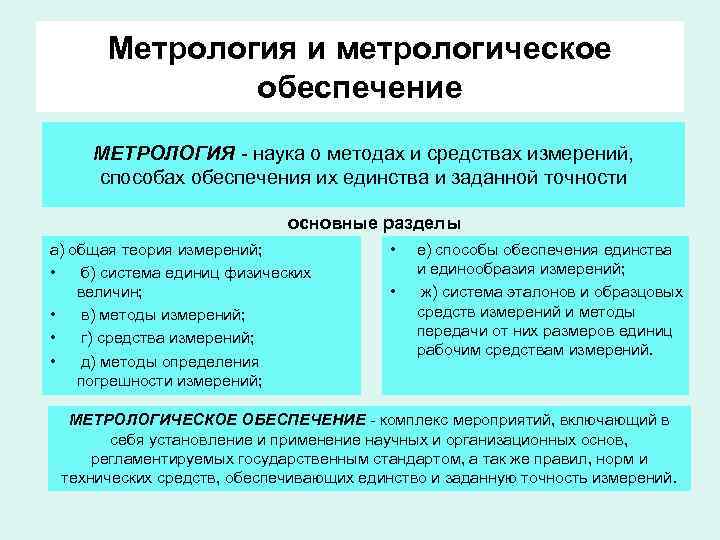 Метрология и метрологическое обеспечение

МЕТРОЛОГИЯ - наука о методах и средствах измерений, способах обеспечения их единства и заданной точности

основные разделы

а) общая теория измерений;
• б) система единиц физических величин;
• в) методы измерений;
• г) средства измерений;
• д) методы определения погрешности измерений;

• е) способы обеспечения единства и единообразия измерений;
• ж) система эталонов и образцовых средств измерений и методы передачи от них размеров единиц рабочим средствам измерений.

МЕТРОЛОГИЧЕСКОЕ ОБЕСПЕЧЕНИЕ - комплекс мероприятий, включающий в себя установление и применение научных и организационных основ, регламентируемых государственным стандартом, а так же правил, норм и технических средств, обеспечивающих единство и заданную точность измерений.